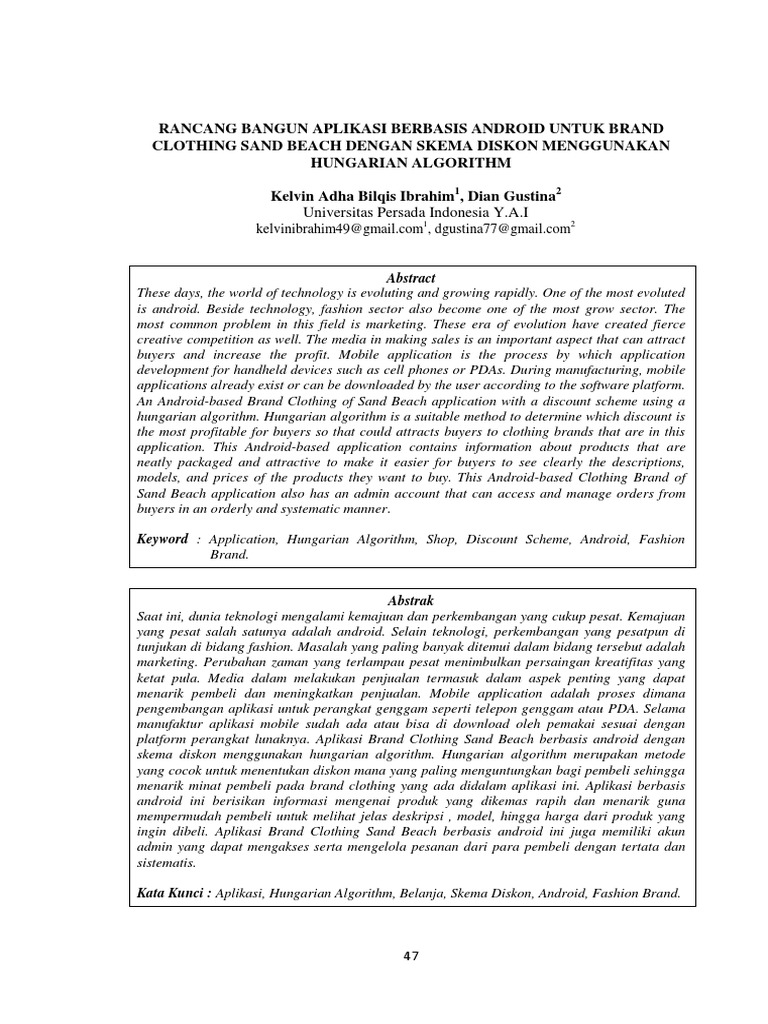 RANCANG BANGUN APLIKASI BERBASIS ANDROID UNTUK BRAND CLOTHING SAND BEACH DENGAN SKEMA DISKON MENGGUNAKAN HUNGARIAN ALGORITHM

Kelvin Adha Bilqis Ibrahim$^1$, Dian Gustina$^2$
Universitas Persada Indonesia Y.A.I
kelvinibrahim49@gmail.com$^1$, dgustina77@gmail.com$^2$

Abstract
These days, the world of technology is evoluting and growing rapidly. One of the most evoluted is android. Beside technology, fashion sector also become one of the most grow sector. The most common problem in this field is marketing. These era of evolution have created fierce creative competition as well. The media in making sales is an important aspect that can attract buyers and increase the profit. Mobile application is the process by which application development for handheld devices such as cell phones or PDAs. During manufacturing, mobile applications already exist or can be downloaded by the user according to the software platform. An Android-based Brand Clothing of Sand Beach application with a discount scheme using a hungarian algorithm. Hungarian algorithm is a suitable method to determine which discount is the most profitable for buyers so that could attracts buyers to clothing brands that are in this application. This Android-based application contains information about products that are neatly packaged and attractive to make it easier for buyers to see clearly the descriptions, models, and prices of the products they want to buy. This Android-based Clothing Brand of Sand Beach application also has an admin account that can access and manage orders from buyers in an orderly and systematic manner.

Keyword : Application, Hungarian Algorithm, Shop, Discount Scheme, Android, Fashion Brand.

Abstrak
Saat ini, dunia teknologi mengalami kemajuan dan perkembangan yang cukup pesat. Kemajuan yang pesat salah satunya adalah android. Selain teknologi, perkembangan yang pesatpun di tunjukan di bidang fashion. Masalah yang paling banyak ditemui dalam bidang tersebut adalah marketing. Perubahan zaman yang terlampau pesat menimbulkan persaingan kreatifitas yang ketat pula. Media dalam melakukan penjualan termasuk dalam aspek penting yang dapat menarik pembeli dan meningkatkan penjualan. Mobile application adalah proses dimana pengembangan aplikasi untuk perangkat genggam seperti telepon genggam atau PDA. Selama manufaktur aplikasi mobile sudah ada atau bisa di download oleh pemakai sesuai dengan platform perangkat lunaknya. Aplikasi Brand Clothing Sand Beach berbasis android dengan skema diskon menggunakan hungarian algorithm. Hungarian algorithm merupakan metode yang cocok untuk menentukan diskon mana yang paling menguntungkan bagi pembeli sehingga menarik minat pembeli pada brand clothing yang ada didalam aplikasi ini. Aplikasi berbasis android ini berisikan informasi mengenai produk yang dikemas rapih dan menarik guna mempermudah pembeli untuk melihat jelas deskripsi , model, hingga harga dari produk yang ingin dibeli. Aplikasi Brand Clothing Sand Beach berbasis android ini juga memiliki akun admin yang dapat mengakses serta mengelola pesanan dari para pembeli dengan tertata dan sistematis.

Kata Kunci : Aplikasi, Hungarian Algorithm, Belanja, Skema Diskon, Android, Fashion Brand.

47